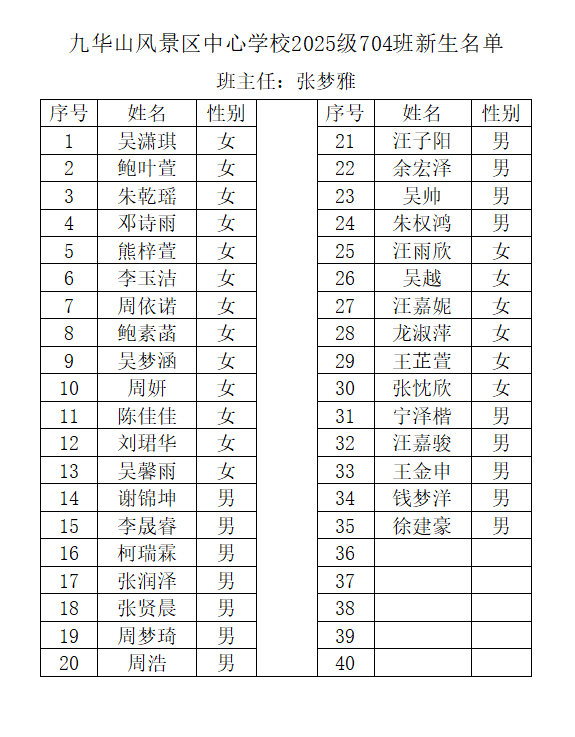 九华山风景区中心学校2025级704班新生名单

班主任：张梦雅

| 序号 | 姓名 | 性别 |
|---|---|---|
| 1 | 吴潇琪 | 女 |
| 2 | 鲍叶萱 | 女 |
| 3 | 朱乾瑶 | 女 |
| 4 | 邓诗雨 | 女 |
| 5 | 熊梓萱 | 女 |
| 6 | 李玉洁 | 女 |
| 7 | 周依诺 | 女 |
| 8 | 鲍素菡 | 女 |
| 9 | 吴梦涵 | 女 |
| 10 | 周妍 | 女 |
| 11 | 陈佳佳 | 女 |
| 12 | 刘珺华 | 女 |
| 13 | 吴馨雨 | 女 |
| 14 | 谢锦坤 | 男 |
| 15 | 李晟睿 | 男 |
| 16 | 柯瑞霖 | 男 |
| 17 | 张润泽 | 男 |
| 18 | 张贤晨 | 男 |
| 19 | 周梦琦 | 男 |
| 20 | 周浩 | 男 |

| 序号 | 姓名 | 性别 |
|---|---|---|
| 21 | 汪子阳 | 男 |
| 22 | 余宏泽 | 男 |
| 23 | 吴帅 | 男 |
| 24 | 朱权鸿 | 男 |
| 25 | 汪雨欣 | 女 |
| 26 | 吴越 | 女 |
| 27 | 汪嘉妮 | 女 |
| 28 | 龙淑萍 | 女 |
| 29 | 王芷萱 | 女 |
| 30 | 张忱欣 | 女 |
| 31 | 宁泽楷 | 男 |
| 32 | 汪嘉骏 | 男 |
| 33 | 王金申 | 男 |
| 34 | 钱梦洋 | 男 |
| 35 | 徐建豪 | 男 |
| 36 | | |
| 37 | | |
| 38 | | |
| 39 | | |
| 40 | | |